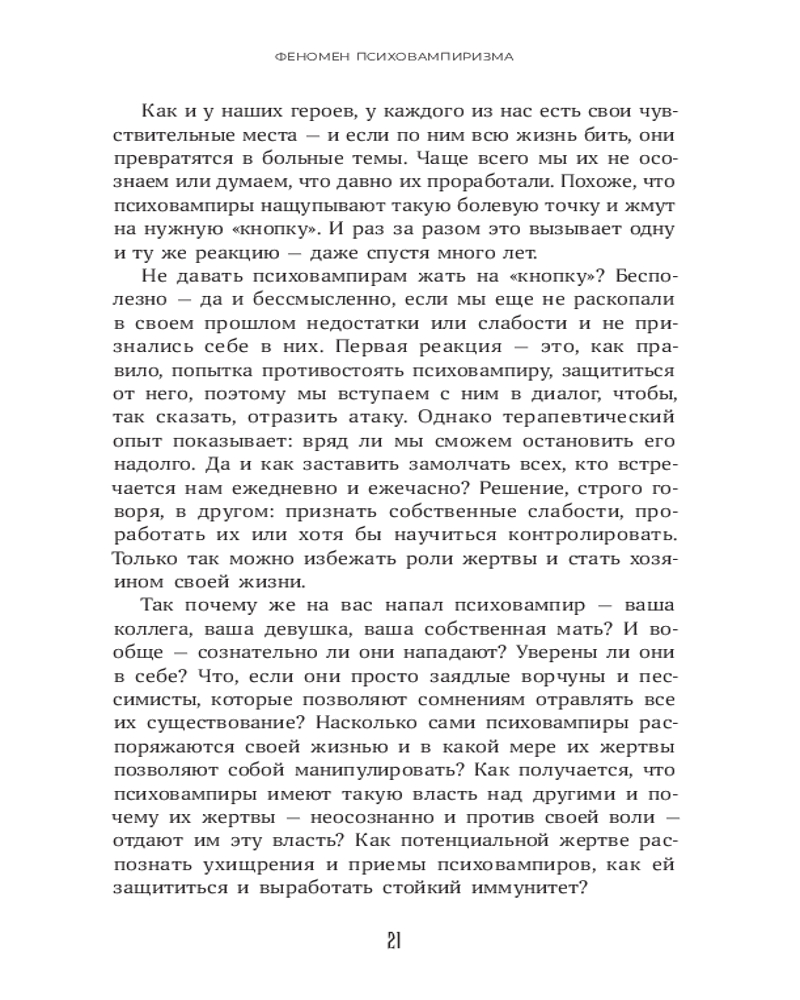 ФЕНОМЕН ПСИХОВАМПИРИЗМА

Как и у наших героев, у каждого из нас есть свои чувствительные места — и если по ним всю жизнь бить, они превратятся в больные темы. Чаще всего мы их не осознаем или думаем, что давно их проработали. Похоже, что психовампиры нащупывают такую болевую точку и жмут на нужную «кнопку». И раз за разом это вызывает одну и ту же реакцию — даже спустя много лет.

Не давать психовампирам жать на «кнопку»? Бесполезно — да и бессмысленно, если мы еще не раскопали в своем прошлом недостатки или слабости и не признались себе в них. Первая реакция — это, как правило, попытка противостоять психовампиру, защититься от него, поэтому мы вступаем с ним в диалог, чтобы, так сказать, отразить атаку. Однако терапевтический опыт показывает: вряд ли мы сможем остановить его надолго. Да и как заставить замолчать всех, кто встречается нам ежедневно и ежечасно? Решение, строго говоря, в другом: признать собственные слабости, проработать их или хотя бы научиться контролировать. Только так можно избежать роли жертвы и стать хозяином своей жизни.

Так почему же на вас напал психовампир — ваша коллега, ваша девушка, ваша собственная мать? И вообще — сознательно ли они нападают? Уверены ли они в себе? Что, если они просто заядлые ворчуны и пессимисты, которые позволяют сомнениям отравлять все их существование? Насколько сами психовампиры распоряжаются своей жизнью и в какой мере их жертвы позволяют собой манипулировать? Как получается, что психовампиры имеют такую власть над другими и почему их жертвы — неосознанно и против своей воли — отдают им эту власть? Как потенциальной жертве распознать ухищрения и приемы психовампиров, как ей защититься и выработать стойкий иммунитет?

21